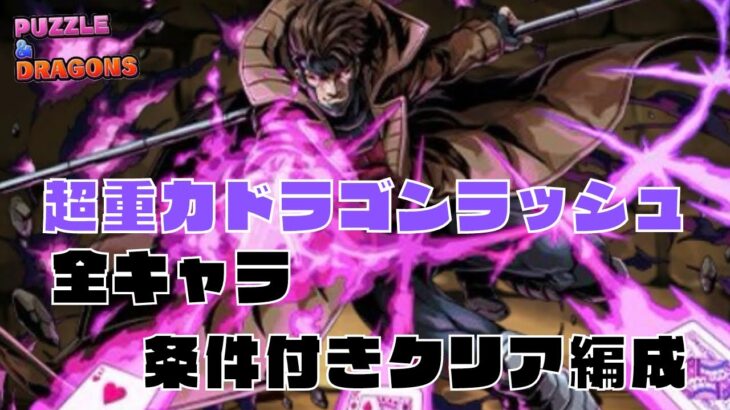 PUZZLE & DRAGONS

超重力ドラゴンラッシュ
全キャラ
条件付きクリア編成